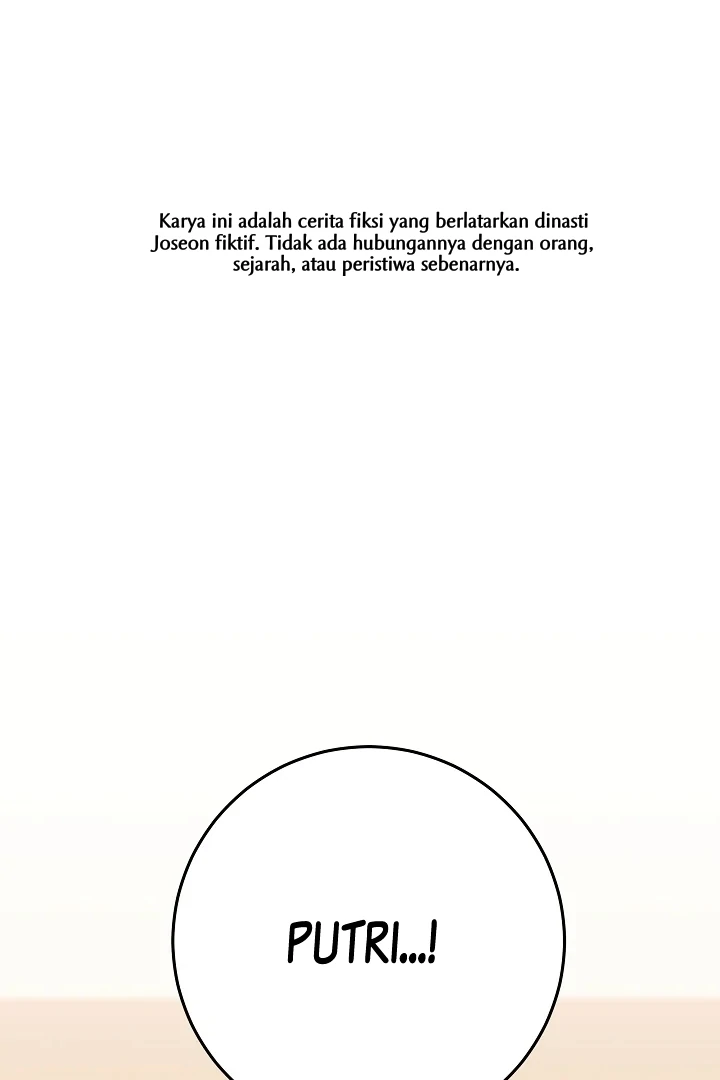 Karya ini adalah cerita fiksi yang berlatarkan dinasti Joseon fiktif. Tidak ada hubungannya dengan orang, sejarah, atau peristiwa sebenarnya.

PUTRI...!